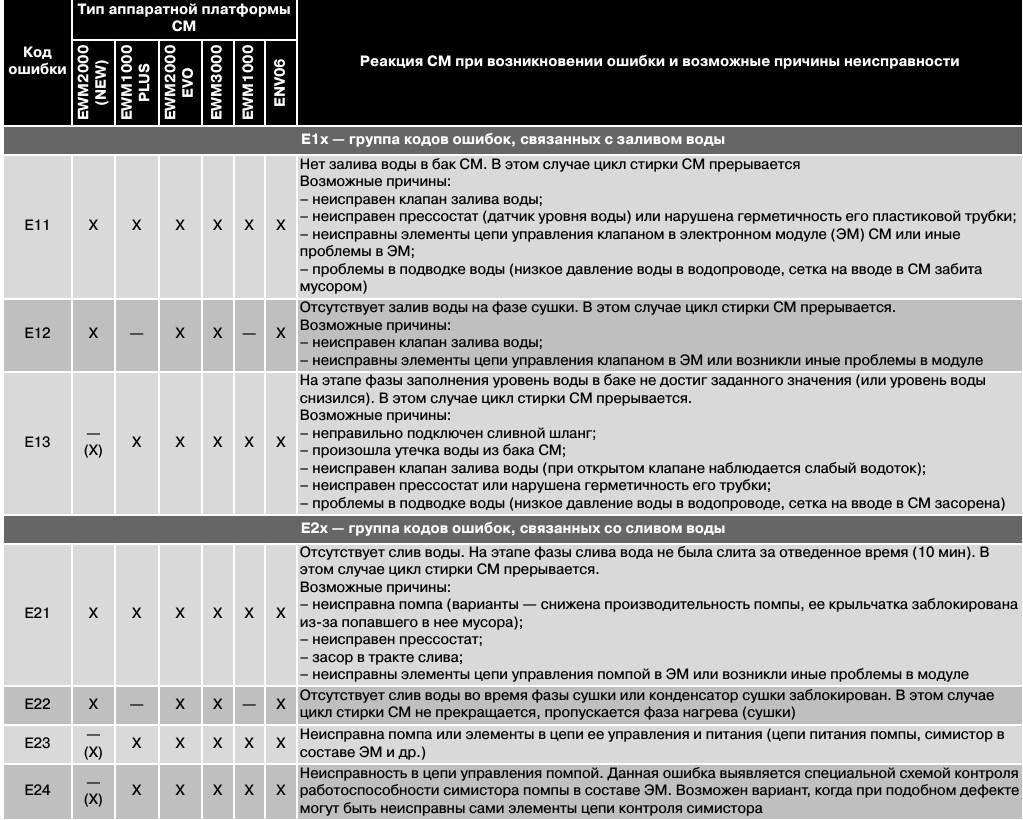 | Код ошибки | Тип аппаратной платформы СМ: EWM2000 (NEW) | EWM1000 PLUS | EWM2000 EVO | EWM3000 | EWM1000 | ENV06 | Реакция СМ при возникновении ошибки и возможные причины неисправности |
|---|---|---|---|---|---|---|---|
| E1x — группа кодов ошибок, связанных с заливом воды | | | | | | | |
| E11 | X | X | X | X | X | X | Нет залива воды в бак СМ. В этом случае цикл стирки СМ прерывается Возможные причины: – неисправен клапан залива воды; – неисправен прессостат (датчик уровня воды) или нарушена герметичность его пластиковой трубки; – неисправны элементы цепи управления клапаном в электронном модуле (ЭМ) СМ или иные проблемы в ЭМ; – проблемы в подводке воды (низкое давление воды в водопроводе, сетка на вводе в СМ забита мусором) |
| E12 | X | — | X | X | — | X | Отсутствует залив воды на фазе сушки. В этом случае цикл стирки СМ прерывается. Возможные причины: – неисправен клапан залива воды; – неисправны элементы цепи управления клапаном в ЭМ или возникли иные проблемы в модуле |
| E13 | — (X) | X | X | X | X | X | На этапе фазы заполнения уровень воды в баке не достиг заданного значения (или уровень воды снизился). В этом случае цикл стирки СМ прерывается. Возможные причины: – неправильно подключен сливной шланг; – произошла утечка воды из бака СМ; – неисправен клапан залива воды (при открытом клапане наблюдается слабый водоток); – неисправен прессостат или нарушена герметичность его трубки; – проблемы в подводке воды (низкое давление воды в водопроводе, сетка на вводе в СМ засорена) |
| E2x — группа кодов ошибок, связанных со сливом воды | | | | | | | |
| E21 | X | X | X | X | X | X | Отсутствует слив воды. На этапе фазы слива вода не была слита за отведенное время (10 мин). В этом случае цикл стирки СМ прерывается. Возможные причины: – неисправна помпа (варианты — снижена производительность помпы, ее крыльчатка заблокирована из-за попавшего в нее мусора); – неисправен прессостат; – засор в тракте слива; – неисправны элементы цепи управления помпой в ЭМ или возникли иные проблемы в модуле |
| E22 | X | — | X | X | — | X | Отсутствует слив воды во время фазы сушки или конденсатор сушки заблокирован. В этом случае цикл стирки СМ не прекращается, пропускается фаза нагрева (сушки) |
| E23 | — (X) | X | X | X | X | X | Неисправна помпа или элементы в цепи ее управления и питания (цепи питания помпы, симистор в составе ЭМ и др.) |
| E24 | — (X) | X | X | X | X | X | Неисправность в цепи управления помпой. Данная ошибка выявляется специальной схемой контроля работоспособности симистора помпы в составе ЭМ. Возможен вариант, когда при подобном дефекте могут быть неисправны сами элементы цепи контроля симистора |